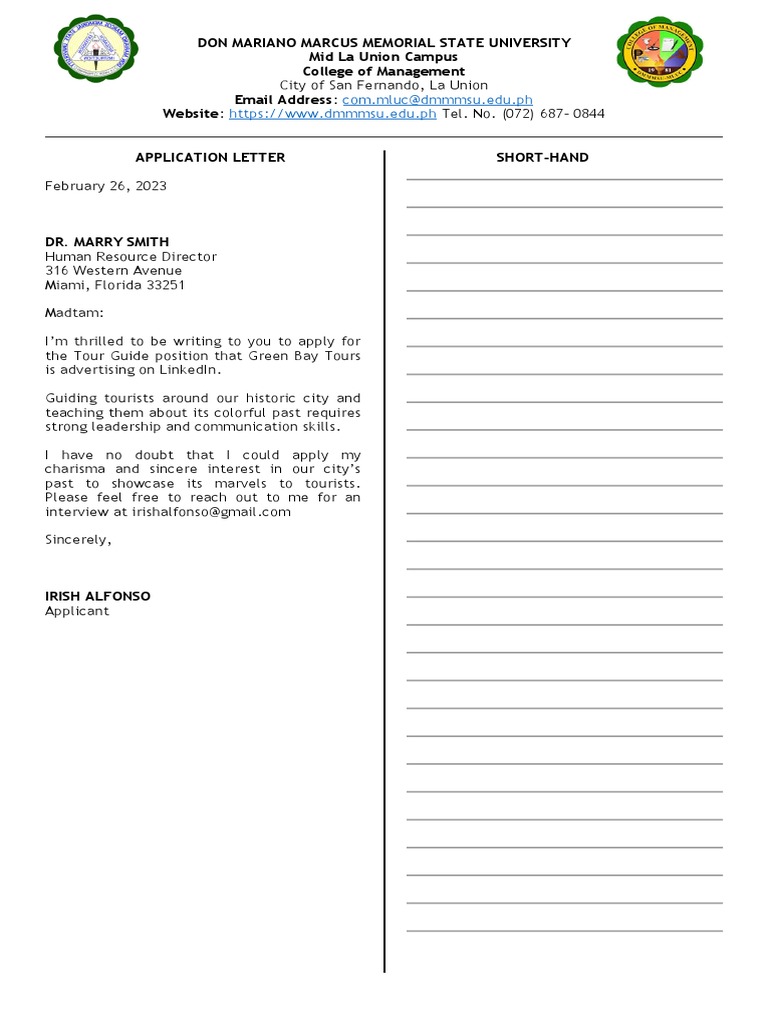 DON MARIANO MARCUS MEMORIAL STATE UNIVERSITY
Mid La Union Campus
College of Management
City of San Fernando, La Union
Email Address: com.mluc@dmmmsu.edu.ph
Website: https://www.dmmmsu.edu.ph Tel. No. (072) 687- 0844

APPLICATION LETTER

February 26, 2023

DR. MARRY SMITH
Human Resource Director
316 Western Avenue
Miami, Florida 33251

Madtam:

I'm thrilled to be writing to you to apply for the Tour Guide position that Green Bay Tours is advertising on LinkedIn.

Guiding tourists around our historic city and teaching them about its colorful past requires strong leadership and communication skills.

I have no doubt that I could apply my charisma and sincere interest in our city's past to showcase its marvels to tourists. Please feel free to reach out to me for an interview at irishalfonso@gmail.com

Sincerely,

IRISH ALFONSO
Applicant

SHORT-HAND